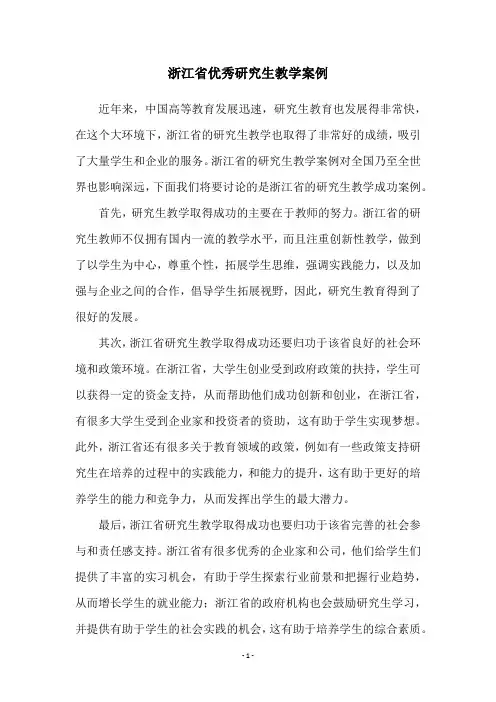 浙江省优秀研究生教学案例

近年来，中国高等教育发展迅速，研究生教育也发展得非常快，在这个大环境下，浙江省的研究生教学也取得了非常好的成绩，吸引了大量学生和企业的服务。浙江省的研究生教学案例对全国乃至全世界也影响深远，下面我们将要讨论的是浙江省的研究生教学成功案例。

首先，研究生教学取得成功的主要在于教师的努力。浙江省的研究生教师不仅拥有国内一流的教学水平，而且注重创新性教学，做到了以学生为中心，尊重个性，拓展学生思维，强调实践能力，以及加强与企业之间的合作，倡导学生拓展视野，因此，研究生教育得到了很好的发展。

其次，浙江省研究生教学取得成功还要归功于该省良好的社会环境和政策环境。在浙江省，大学生创业受到政府政策的扶持，学生可以获得一定的资金支持，从而帮助他们成功创新和创业，在浙江省，有很多大学生受到企业家和投资者的资助，这有助于学生实现梦想。此外，浙江省还有很多关于教育领域的政策，例如有一些政策支持研究生在培养的过程中的实践能力，和能力的提升，这有助于更好的培养学生的能力和竞争力，从而发挥出学生的最大潜力。

最后，浙江省研究生教学取得成功也要归功于该省完善的社会参与和责任感支持。浙江省有很多优秀的企业家和公司，他们给学生们提供了丰富的实习机会，有助于学生探索行业前景和把握行业趋势，从而增长学生的就业能力；浙江省的政府机构也会鼓励研究生学习，并提供有助于学生的社会实践的机会，这有助于培养学生的综合素质。

- 1 -